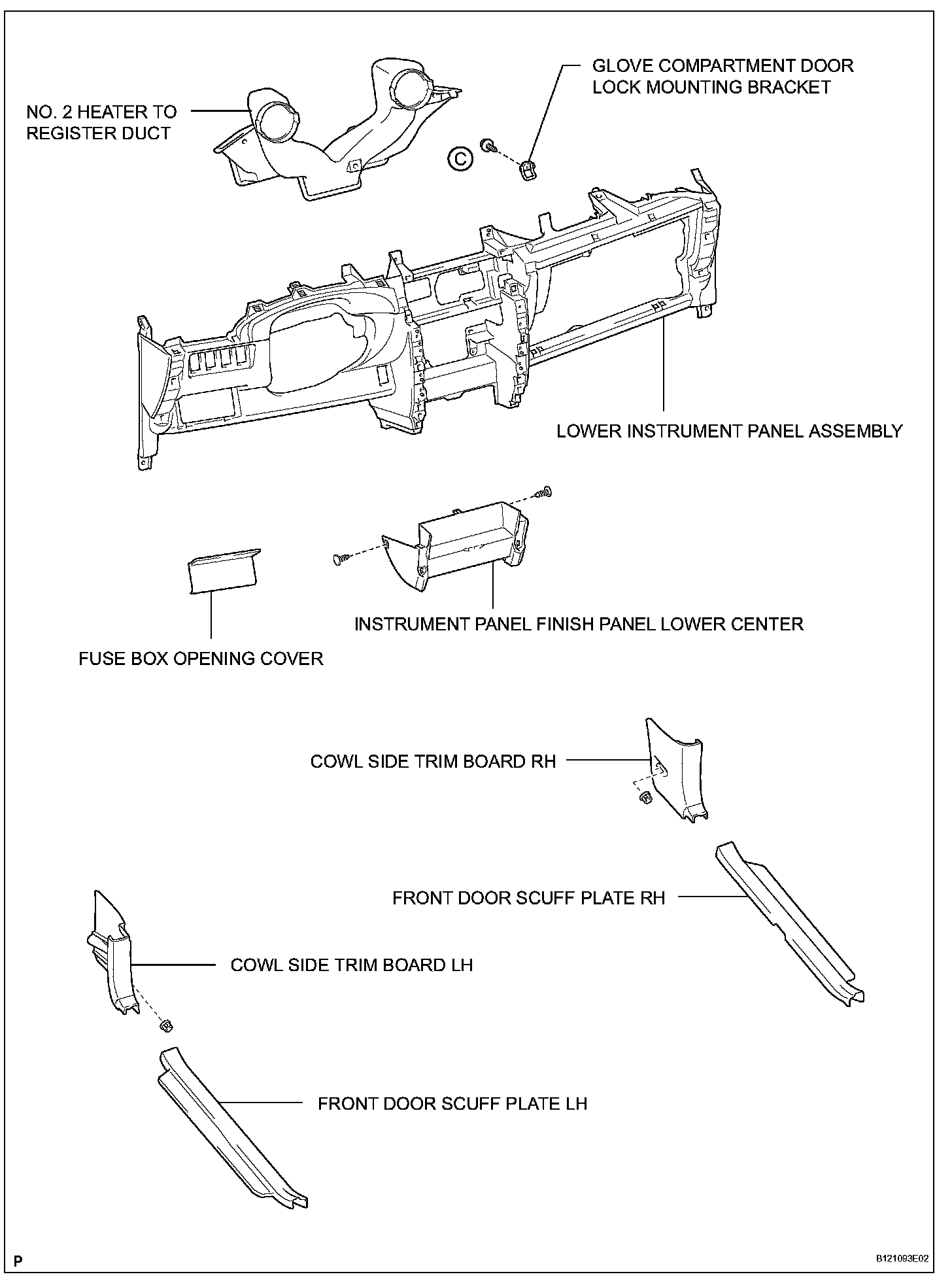 NO. 2 HEATER TO REGISTER DUCT

GLOVE COMPARTMENT DOOR LOCK MOUNTING BRACKET

C

LOWER INSTRUMENT PANEL ASSEMBLY

INSTRUMENT PANEL FINISH PANEL LOWER CENTER

FUSE BOX OPENING COVER

COWL SIDE TRIM BOARD RH

FRONT DOOR SCUFF PLATE RH

COWL SIDE TRIM BOARD LH

FRONT DOOR SCUFF PLATE LH

P

B121093E02